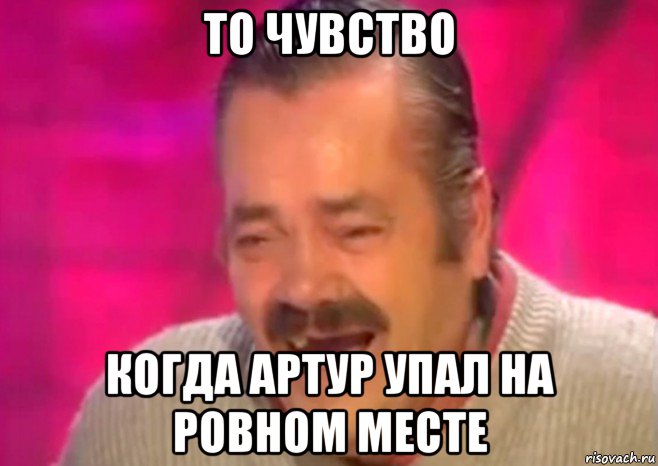 ТО ЧУВСТВО

КОГДА АРТУР УПАЛ НА РОВНОМ МЕСТЕ

risovach.ru